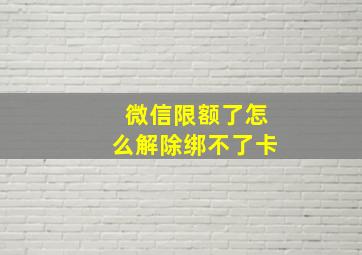 微信限额了怎么解除绑不了卡